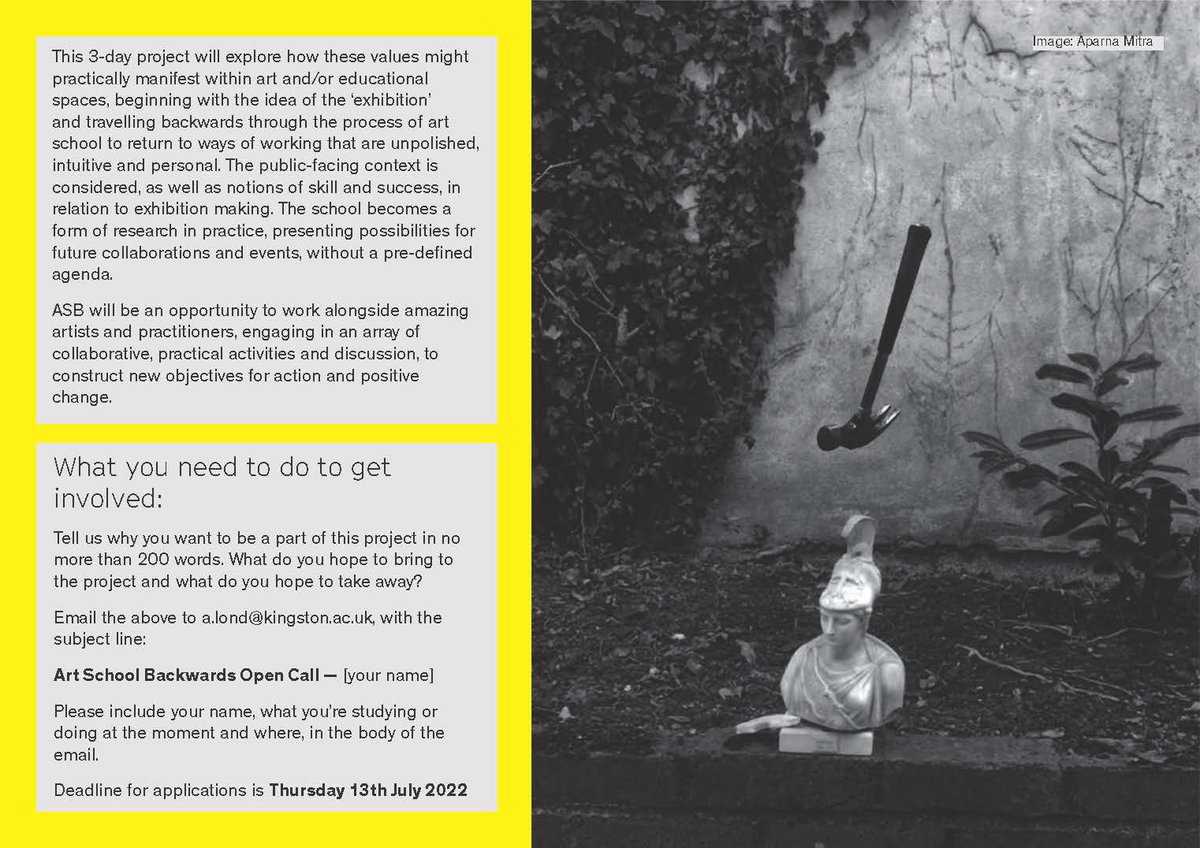 This 3-day project will explore how these values might practically manifest within art and/or educational spaces, beginning with the idea of the 'exhibition' and travelling backwards through the process of art school to return to ways of working that are unpolished, intuitive and personal. The public-facing context is considered, as well as notions of skill and success, in relation to exhibition making. The school becomes a form of research in practice, presenting possibilities for future collaborations and events, without a pre-defined agenda.

ASB will be an opportunity to work alongside amazing artists and practitioners, engaging in an array of collaborative, practical activities and discussion, to construct new objectives for action and positive change.

What you need to do to get involved:

Tell us why you want to be a part of this project in no more than 200 words. What do you hope to bring to the project and what do you hope to take away?

Email the above to a.lond@kingston.ac.uk, with the subject line:

Art School Backwards Open Call — [your name]

Please include your name, what you're studying or doing at the moment and where, in the body of the email.

Deadline for applications is Thursday 13th July 2022

Image: Aparna Mitra